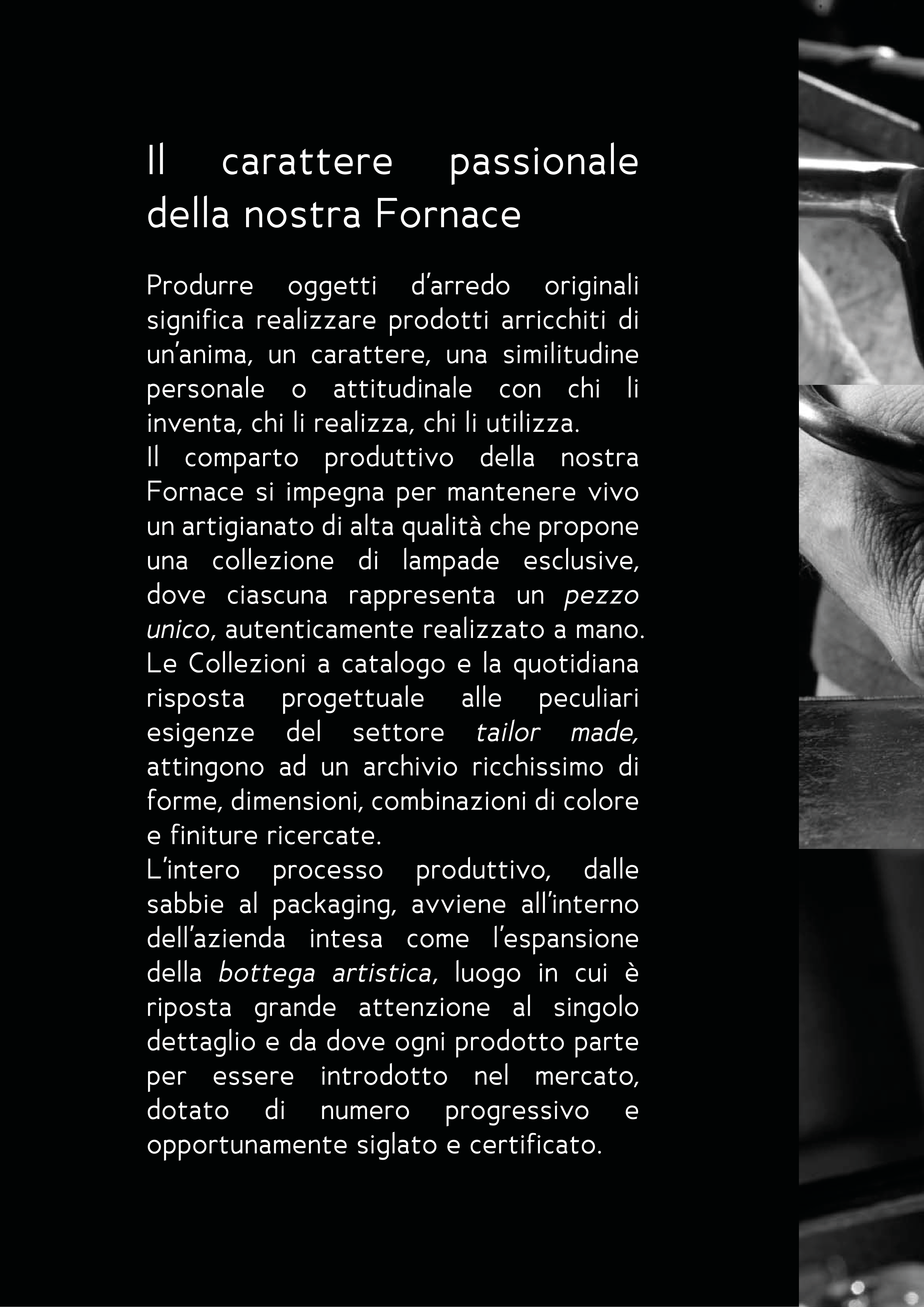 Il carattere passionale della nostra Fornace

Produrre oggetti d'arredo originali significa realizzare prodotti arricchiti di un'anima, un carattere, una similitudine personale o attitudinale con chi li inventa, chi li realizza, chi li utilizza.
Il comparto produttivo della nostra Fornace si impegna per mantenere vivo un artigianato di alta qualità che propone una collezione di lampade esclusive, dove ciascuna rappresenta un pezzo unico, autenticamente realizzato a mano.
Le Collezioni a catalogo e la quotidiana risposta progettuale alle peculiari esigenze del settore tailor made, attingono ad un archivio ricchissimo di forme, dimensioni, combinazioni di colore e finiture ricercate.
L'intero processo produttivo, dalle sabbie al packaging, avviene all'interno dell'azienda intesa come l'espansione della bottega artistica, luogo in cui è riposta grande attenzione al singolo dettaglio e da dove ogni prodotto parte per essere introdotto nel mercato, dotato di numero progressivo e opportunamente siglato e certificato.